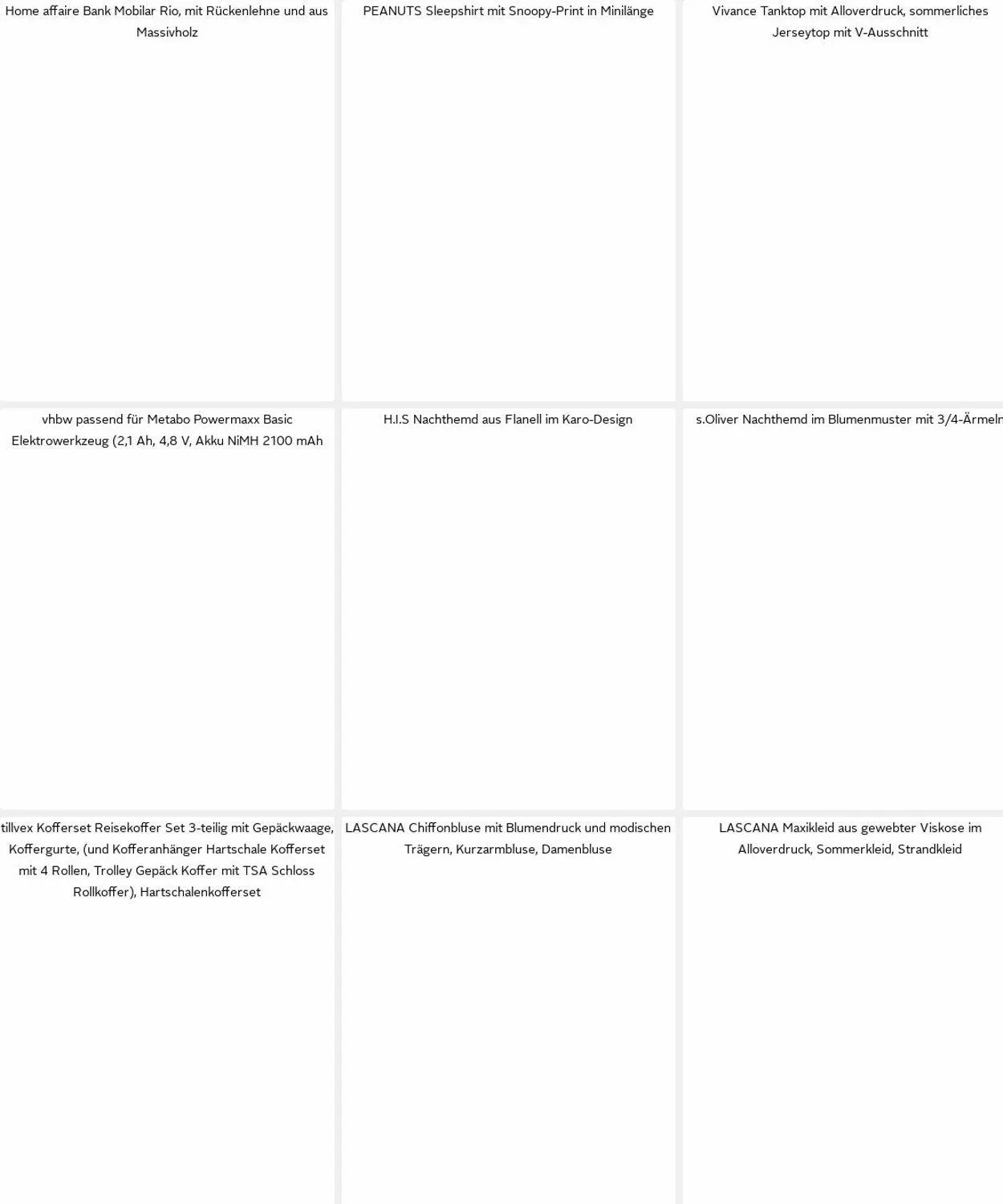 Home affaire Bank Mobilar Rio, mit Rückenlehne und aus Massivholz

PEANUTS Sleepshirt mit Snoopy-Print in Minilänge

Vivance Tanktop mit Alloverdruck, sommerliches Jerseytop mit V-Ausschnitt

vhbw passend für Metabo Powermaxx Basic Elektrowerkzeug (2,1 Ah, 4,8 V, Akku NiMH 2100 mAh

H.I.S Nachthemd aus Flanell im Karo-Design

s.Oliver Nachthemd im Blumenmuster mit 3/4-Ärmeln

tillvex Kofferset Reisekoffer Set 3-teilig mit Gepäckwaage, Koffergurte, (und Kofferanhänger Hartschale Kofferset mit 4 Rollen, Trolley Gepäck Koffer mit TSA Schloss Rollkoffer), Hartschalenkofferset

LASCANA Chiffonbluse mit Blumendruck und modischen Trägern, Kurzarmbluse, Damenbluse

LASCANA Maxikleid aus gewebter Viskose im Alloverdruck, Sommerkleid, Strandkleid